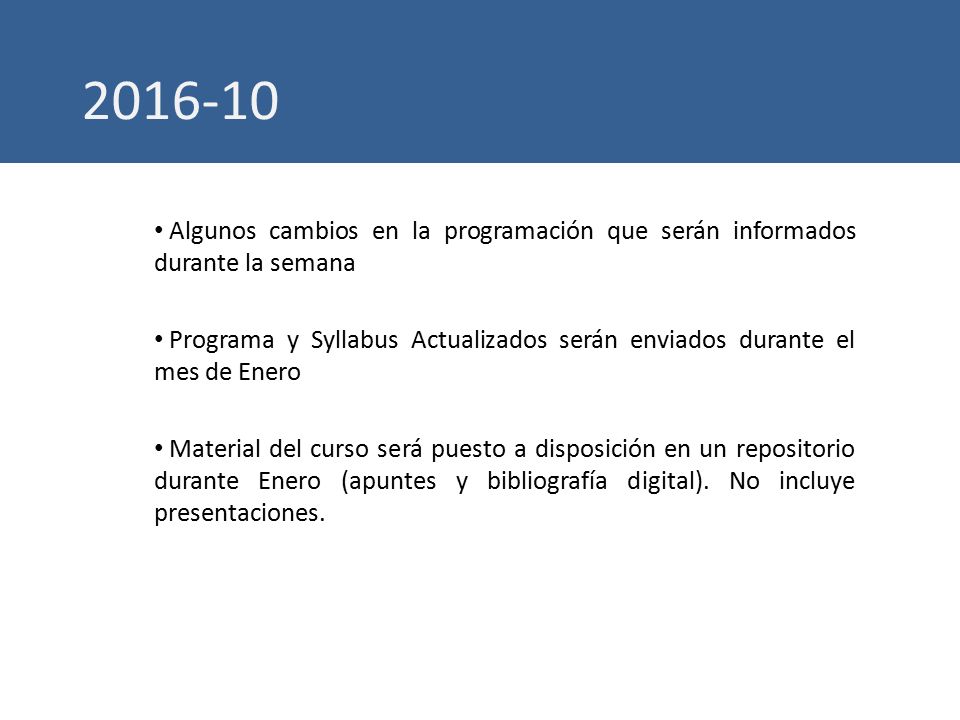 2016-10

• Algunos cambios en la programación que serán informados durante la semana

• Programa y Syllabus Actualizados serán enviados durante el mes de Enero

• Material del curso será puesto a disposición en un repositorio durante Enero (apuntes y bibliografía digital). No incluye presentaciones.